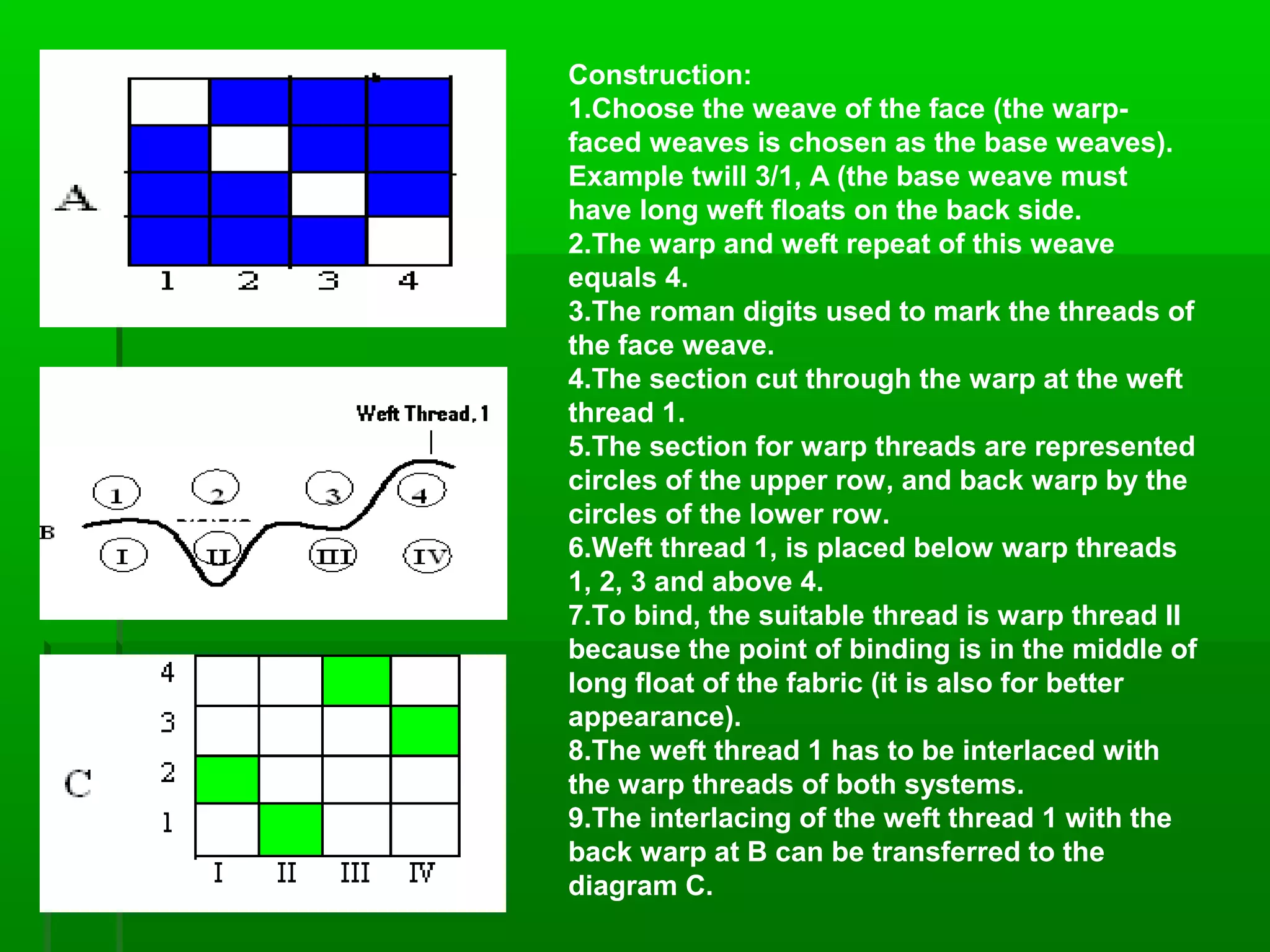 A

1 2 3 4

Weft Thread, 1

1 2 3 4

B

I II III IV

C

4
3
2
1

I II III IV

Construction:
1.Choose the weave of the face (the warp-faced weaves is chosen as the base weaves). Example twill 3/1, A (the base weave must have long weft floats on the back side.
2.The warp and weft repeat of this weave equals 4.
3.The roman digits used to mark the threads of the face weave.
4.The section cut through the warp at the weft thread 1.
5.The section for warp threads are represented circles of the upper row, and back warp by the circles of the lower row.
6.Weft thread 1, is placed below warp threads 1, 2, 3 and above 4.
7.To bind, the suitable thread is warp thread II because the point of binding is in the middle of long float of the fabric (it is also for better appearance).
8.The weft thread 1 has to be interlaced with the warp threads of both systems.
9.The interlacing of the weft thread 1 with the back warp at B can be transferred to the diagram C.